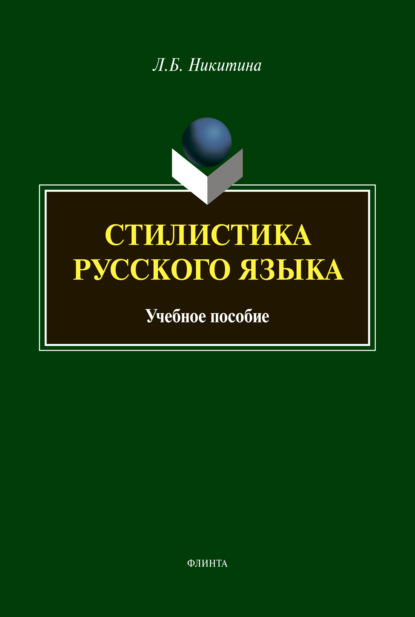 Л.Б. Никитина

СТИЛИСТИКА РУССКОГО ЯЗЫКА

Учебное пособие

ФЛИНТА